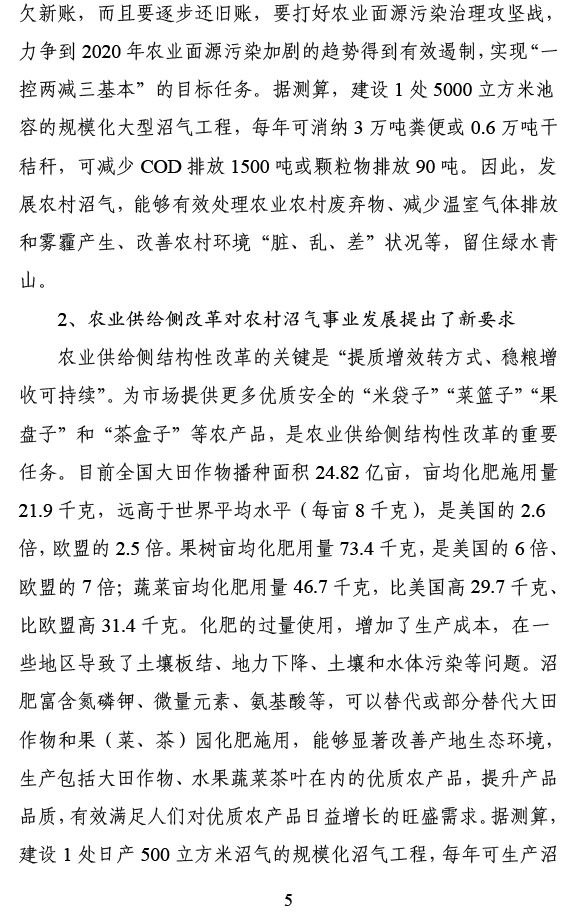 欠新账，而且要逐步还旧账，要打好农业面源污染治理攻坚战，力争到 2020 年农业面源污染加剧的趋势得到有效遏制，实现“一控两减三基本”的目标任务。据测算，建设 1 处 5000 立方米池容的规模化大型沼气工程，每年可消纳 3 万吨粪便或 0.6 万吨干秸秆，可减少 COD 排放 1500 吨或颗粒物排放 90 吨。因此，发展农村沼气，能够有效处理农业农村废弃物、减少温室气体排放和雾霾产生、改善农村环境“脏、乱、差”状况等，留住绿水青山。

2、农业供给侧改革对农村沼气事业发展提出了新要求

农业供给侧结构性改革的关键是“提质增效转方式、稳粮增收可持续”。为市场提供更多优质安全的“米袋子”“菜篮子”“果盘子”和“茶盒子”等农产品，是农业供给侧结构性改革的重要任务。目前全国大田作物播种面积 24.82 亿亩，亩均化肥施用量 21.9 千克，远高于世界平均水平（每亩 8 千克），是美国的 2.6 倍，欧盟的 2.5 倍。果树亩均化肥用量 73.4 千克，是美国的 6 倍、欧盟的 7 倍；蔬菜亩均化肥用量 46.7 千克，比美国高 29.7 千克、比欧盟高 31.4 千克。化肥的过量使用，增加了生产成本，在一些地区导致了土壤板结、地力下降、土壤和水体污染等问题。沼肥富含氮磷钾、微量元素、氨基酸等，可以替代或部分替代大田作物和果（菜、茶）园化肥施用，能够显著改善产地生态环境，生产包括大田作物、水果蔬菜茶叶在内的优质农产品，提升产品品质，有效满足人们对优质农产品日益增长的旺盛需求。据测算，建设 1 处日产 500 立方米沼气的规模化沼气工程，每年可生产沼

5